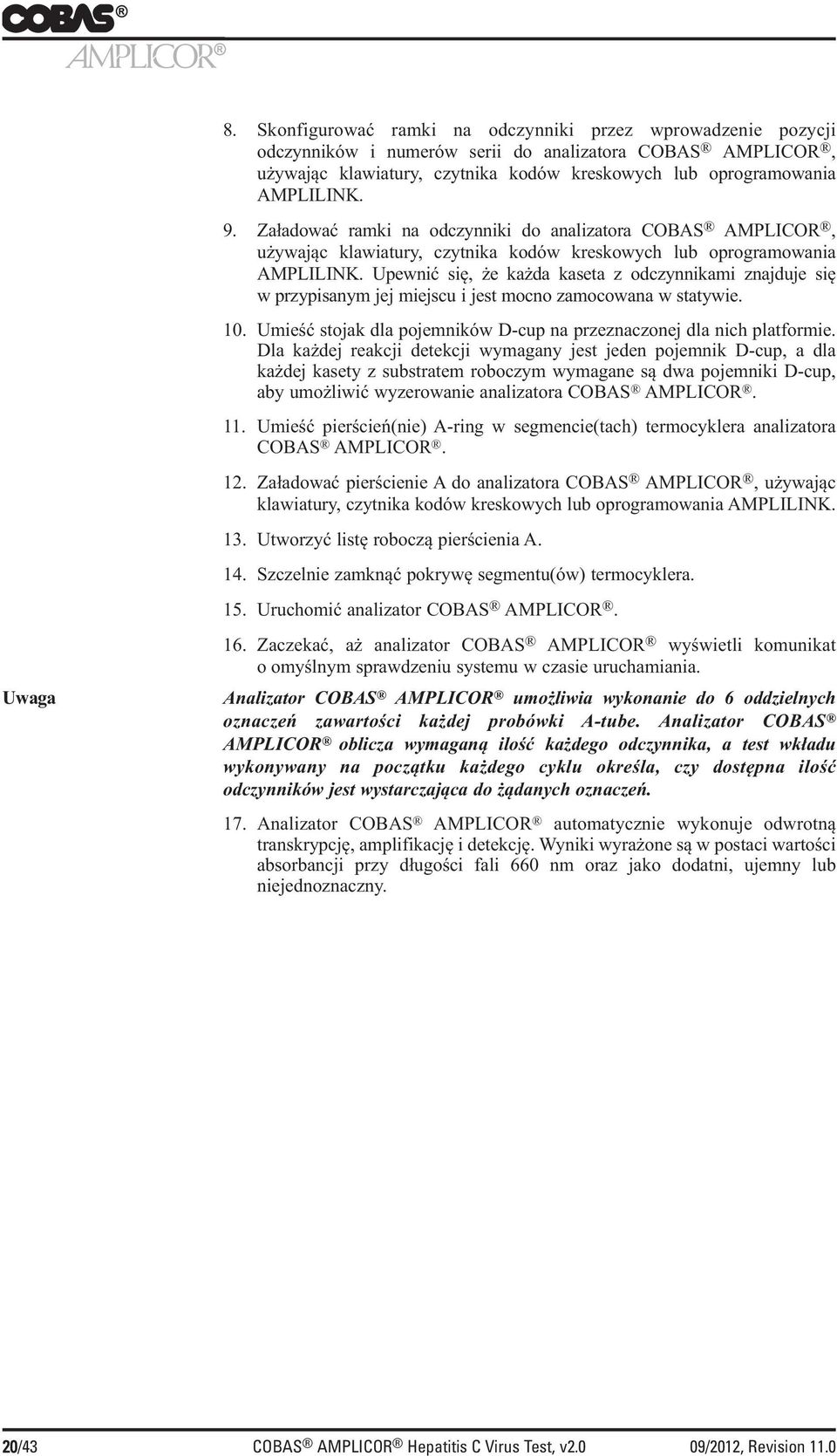 COBAS®
AMPLICOR®

8. Skonfigurować ramki na odczynniki przez wprowadzenie pozycji odczynników i numerów serii do analizatora COBAS® AMPLICOR®, używając klawiatury, czytnika kodów kreskowych lub oprogramowania AMPLILINK.

9. Załadować ramki na odczynniki do analizatora COBAS® AMPLICOR®, używając klawiatury, czytnika kodów kreskowych lub oprogramowania AMPLILINK. Upewnić się, że każda kaseta z odczynnikami znajduje się w przypisanym jej miejscu i jest mocno zamocowana w statywie.

10. Umieść stojak dla pojemników D-cup na przeznaczonej dla nich platformie. Dla każdej reakcji detekcji wymagany jest jeden pojemnik D-cup, a dla każdej kasety z substratem roboczym wymagane są dwa pojemniki D-cup, aby umożliwić wyzerowanie analizatora COBAS® AMPLICOR®.

11. Umieść pierścień(nie) A-ring w segmencie(tach) termocyklera analizatora COBAS® AMPLICOR®.

12. Załadować pierścienie A do analizatora COBAS® AMPLICOR®, używając klawiatury, czytnika kodów kreskowych lub oprogramowania AMPLILINK.

13. Utworzyć listę roboczą pierścienia A.

14. Szczelnie zamknąć pokrywę segmentu(ów) termocyklera.

15. Uruchomić analizator COBAS® AMPLICOR®.

16. Zaczekać, aż analizator COBAS® AMPLICOR® wyświetli komunikat o omyślnym sprawdzeniu systemu w czasie uruchamiania.

Uwaga

Analizator COBAS® AMPLICOR® umożliwia wykonanie do 6 oddzielnych oznaczeń zawartości każdej probówki A-tube. Analizator COBAS® AMPLICOR® oblicza wymaganą ilość każdego odczynnika, a test wkładu wykonywany na początku każdego cyklu określa, czy dostępna ilość odczynników jest wystarczająca do żądanych oznaczeń.

17. Analizator COBAS® AMPLICOR® automatycznie wykonuje odwrotną transkrypcję, amplifikację i detekcję. Wyniki wyrażone są w postaci wartości absorbancji przy długości fali 660 nm oraz jako dodatni, ujemny lub niejednoznaczny.

20/43 COBAS® AMPLICOR® Hepatitis C Virus Test, v2.0 09/2012, Revision 11.0